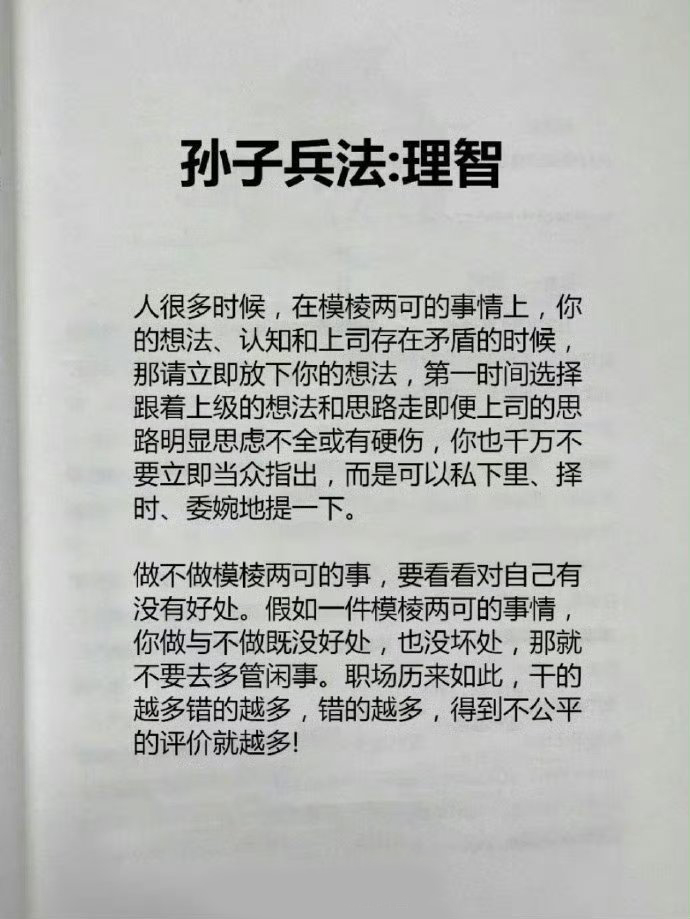 孙子兵法:理智

人很多时候，在模棱两可的事情上，你的想法、认知和上司存在矛盾的时候，那请立即放下你的想法，第一时间选择跟着上级的想法和思路走即便上司的思路明显思虑不全或有硬伤，你也千万不要立即当众指出，而是可以私下里、择时、委婉地提一下。

做不做模棱两可的事，要看看对自己有没有好处。假如一件模棱两可的事情，你做与不做既没好处，也没坏处，那就不要去多管闲事。职场历来如此，干的越多错的越多，错的越多，得到不公平的评价就越多!